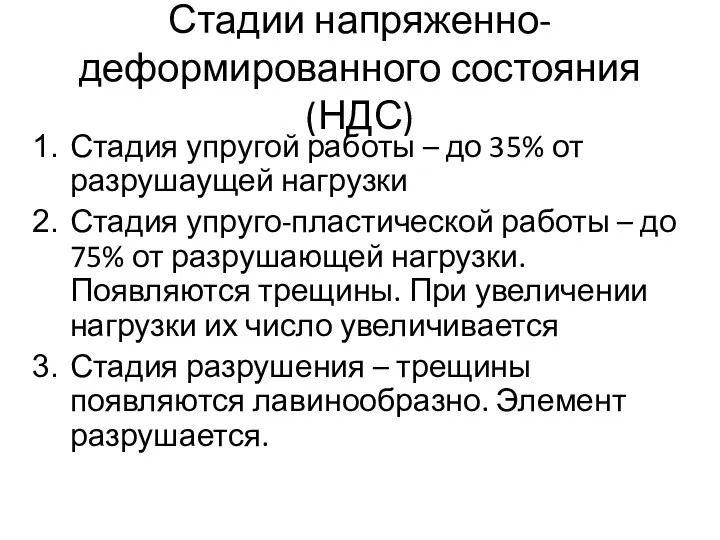 Стадии напряженно-деформированного состояния (НДС)

1. Стадия упругой работы – до 35% от разрушаущей нагрузки
2. Стадия упруго-пластической работы – до 75% от разрушающей нагрузки. Появляются трещины. При увеличении нагрузки их число увеличивается
3. Стадия разрушения – трещины появляются лавинообразно. Элемент разрушается.